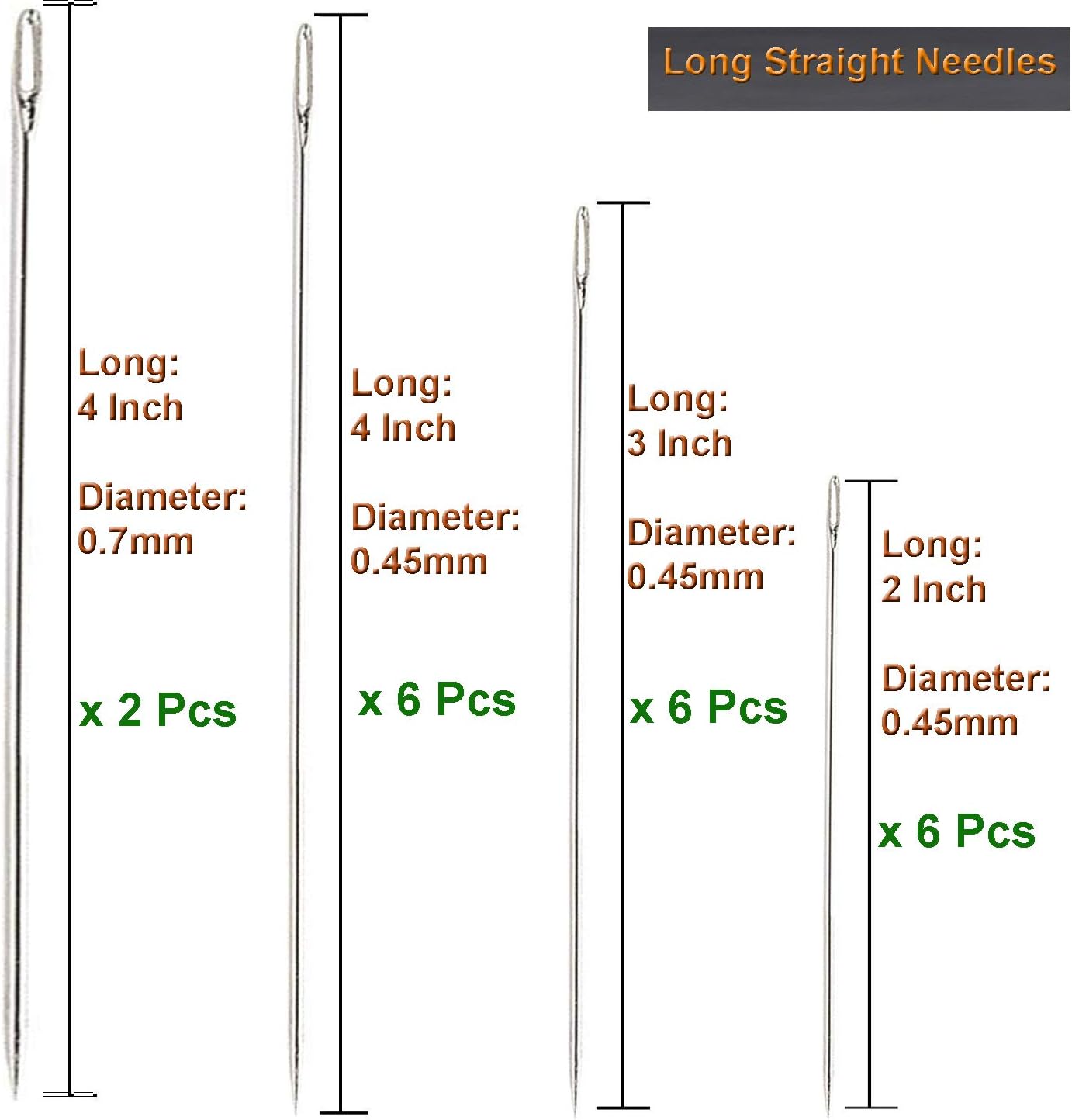 Long Straight Needles

Long:
4 Inch

Diameter:
0.7mm

x 2 Pcs

Long:
4 Inch

Diameter:
0.45mm

x 6 Pcs

Long:
3 Inch

Diameter:
0.45mm

x 6 Pcs

Long:
2 Inch

Diameter:
0.45mm

x 6 Pcs